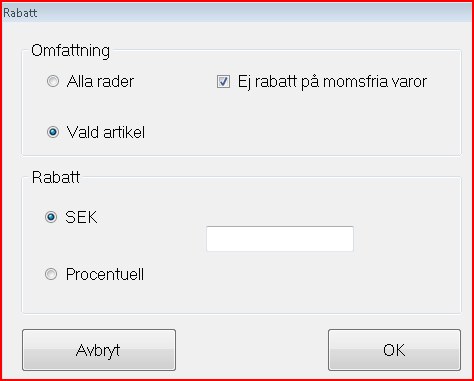 Rabatt

Omfattning

Alla rader

Ej rabatt på momsfria varor

Vald artikel

Rabatt

SEK

Procentuell

Avbryt

OK